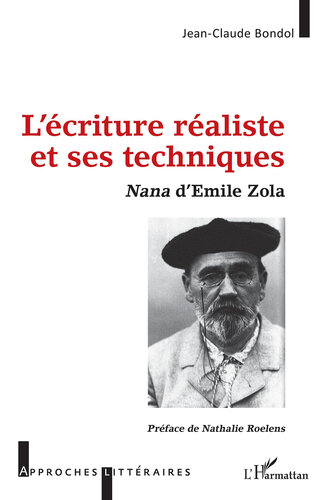 Jean-Claude Bondol

L'écriture réaliste et ses techniques

Nana d'Emile Zola

Préface de Nathalie Roelens

APPROCHES LITTÉRAIRES

L'Harmattan